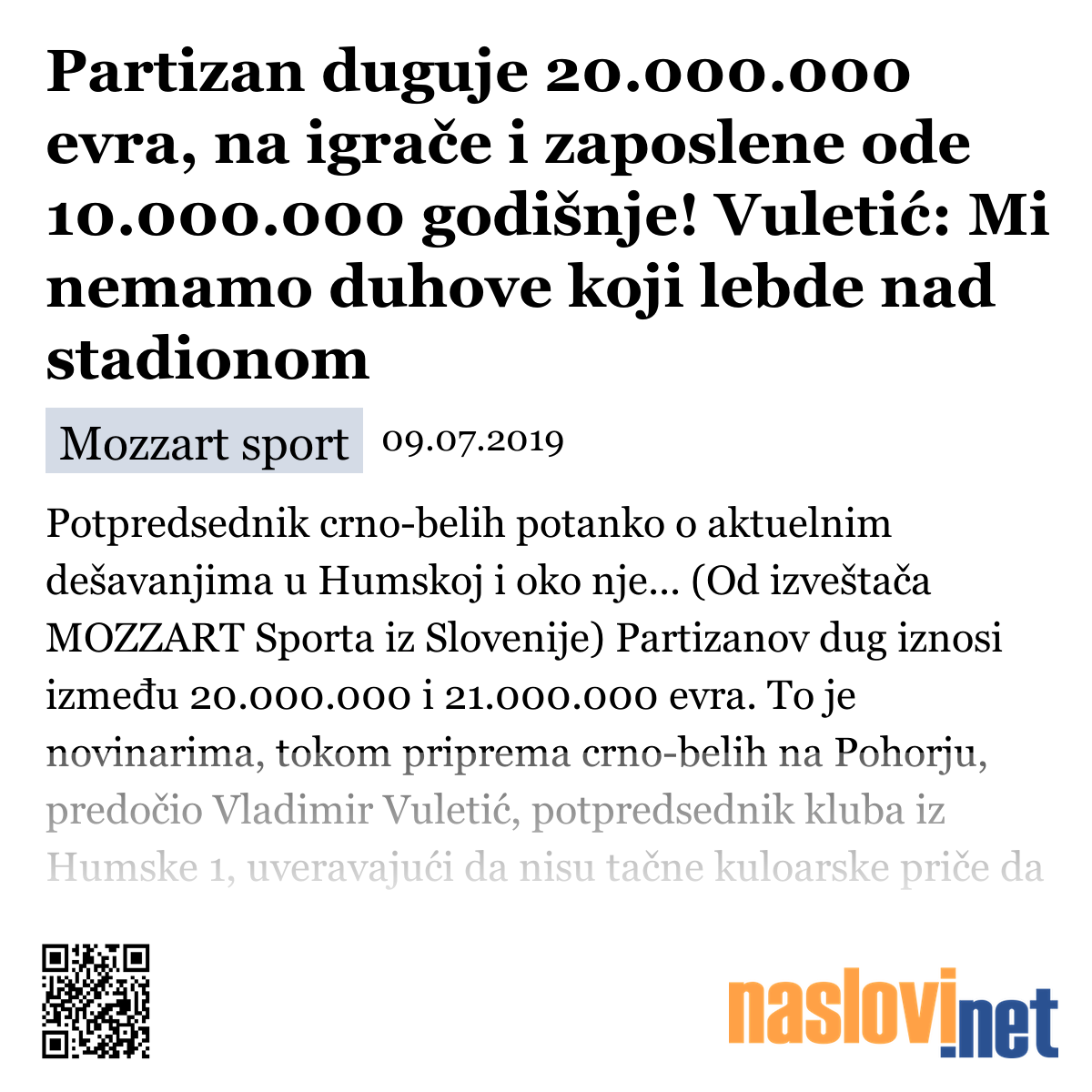 Partizan duguje 20.000.000 evra, na igrače i zaposlene ode 10.000.000 godišnje! Vuletić: Mi nemamo duhove koji lebde nad stadionom

Mozzart sport 09.07.2019

Potpredsednik crno-belih potanko o aktuelnim dešavanjima u Humskoj i oko nje... (Od izveštača MOZZART Sporta iz Slovenije) Partizanov dug iznosi između 20.000.000 i 21.000.000 evra. To je novinarima, tokom priprema crno-belih na Pohorju, predočio Vladimir Vuletić, potpredsednik kluba iz Humske 1, uveravajući da nisu tačne kuloarske priče da

naslovi.net